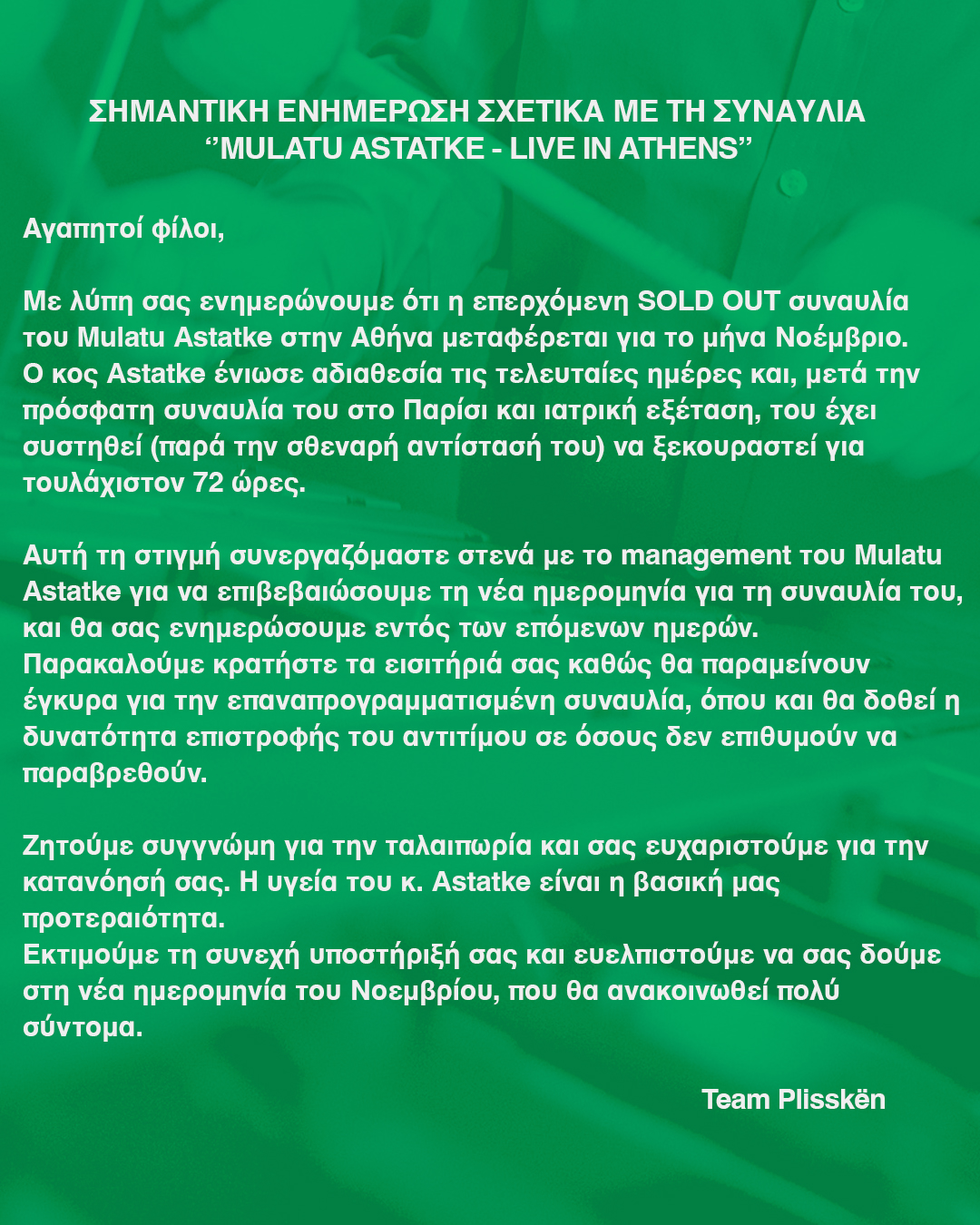 ΣΗΜΑΝΤΙΚΗ ΕΝΗΜΕΡΩΣΗ ΣΧΕΤΙΚΑ ΜΕ ΤΗ ΣΥΝΑΥΛΙΑ
‘’MULATU ASTATKE - LIVE IN ATHENS’’

Αγαπητοί φίλοι,

Με λύπη σας ενημερώνουμε ότι η επερχόμενη SOLD OUT συναυλία του Mulatu Astatke στην Αθήνα μεταφέρεται για το μήνα Νοέμβριο. Ο κος Astatke ένιωσε αδιαθεσία τις τελευταίες ημέρες και, μετά την πρόσφατη συναυλία του στο Παρίσι και ιατρική εξέταση, του έχει συστηθεί (παρά την σθεναρή αντίστασή του) να ξεκουραστεί για τουλάχιστον 72 ώρες.

Αυτή τη στιγμή συνεργαζόμαστε στενά με το management του Mulatu Astatke για να επιβεβαιώσουμε τη νέα ημερομηνία για τη συναυλία του, και θα σας ενημερώσουμε εντός των επόμενων ημερών. Παρακαλούμε κρατήστε τα εισιτήριά σας καθώς θα παραμείνουν έγκυρα για την επαναπρογραμματισμένη συναυλία, όπου και θα δοθεί η δυνατότητα επιστροφής του αντιτίμου σε όσους δεν επιθυμούν να παραβρεθούν.

Ζητούμε συγγνώμη για την ταλαιπωρία και σας ευχαριστούμε για την κατανόησή σας. Η υγεία του κ. Astatke είναι η βασική μας προτεραιότητα.
Εκτιμούμε τη συνεχή υποστήριξή σας και ευελπιστούμε να σας δούμε στη νέα ημερομηνία του Νοεμβρίου, που θα ανακοινωθεί πολύ σύντομα.

Team Plisskën